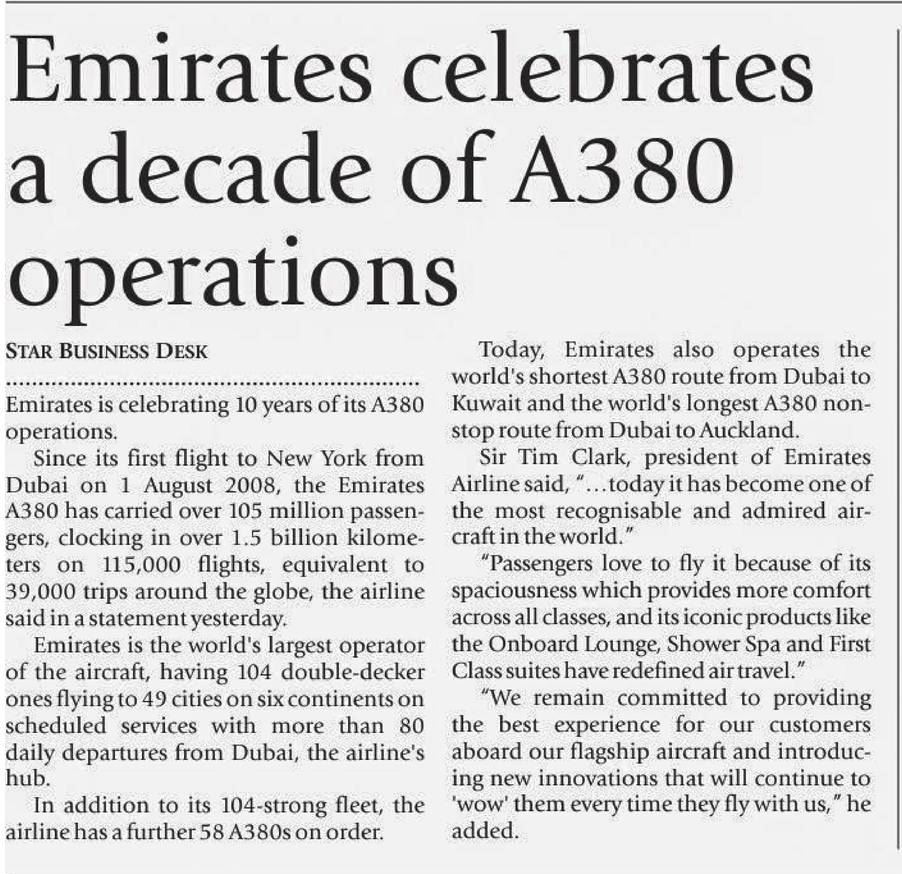 Emirates celebrates a decade of A380 operations

STAR BUSINESS DESK

Emirates is celebrating 10 years of its A380 operations.

Since its first flight to New York from Dubai on 1 August 2008, the Emirates A380 has carried over 105 million passengers, clocking in over 1.5 billion kilometers on 115,000 flights, equivalent to 39,000 trips around the globe, the airline said in a statement yesterday.

Emirates is the world's largest operator of the aircraft, having 104 double-decker ones flying to 49 cities on six continents on scheduled services with more than 80 daily departures from Dubai, the airline's hub.

In addition to its 104-strong fleet, the airline has a further 58 A380s on order.

Today, Emirates also operates the world's shortest A380 route from Dubai to Kuwait and the world's longest A380 nonstop route from Dubai to Auckland.

Sir Tim Clark, president of Emirates Airline said, "...today it has become one of the most recognisable and admired aircraft in the world."

"Passengers love to fly it because of its spaciousness which provides more comfort across all classes, and its iconic products like the Onboard Lounge, Shower Spa and First Class suites have redefined air travel."

"We remain committed to providing the best experience for our customers aboard our flagship aircraft and introducing new innovations that will continue to 'wow' them every time they fly with us," he added.